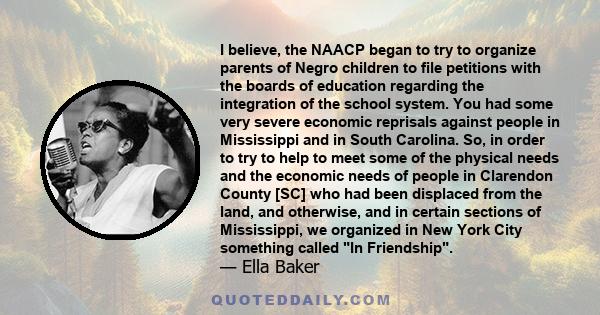 I believe, the NAACP began to try to organize parents of Negro children to file petitions with the boards of education regarding the integration of the school system. You had some very severe economic reprisals against people in Mississippi and in South Carolina. So, in order to try to help to meet some of the physical needs and the economic needs of people in Clarendon County [SC] who had been displaced from the land, and otherwise, and in certain sections of Mississippi, we organized in New York City something called "In Friendship".
— Ella Baker

QUOTEDDAILY.COM